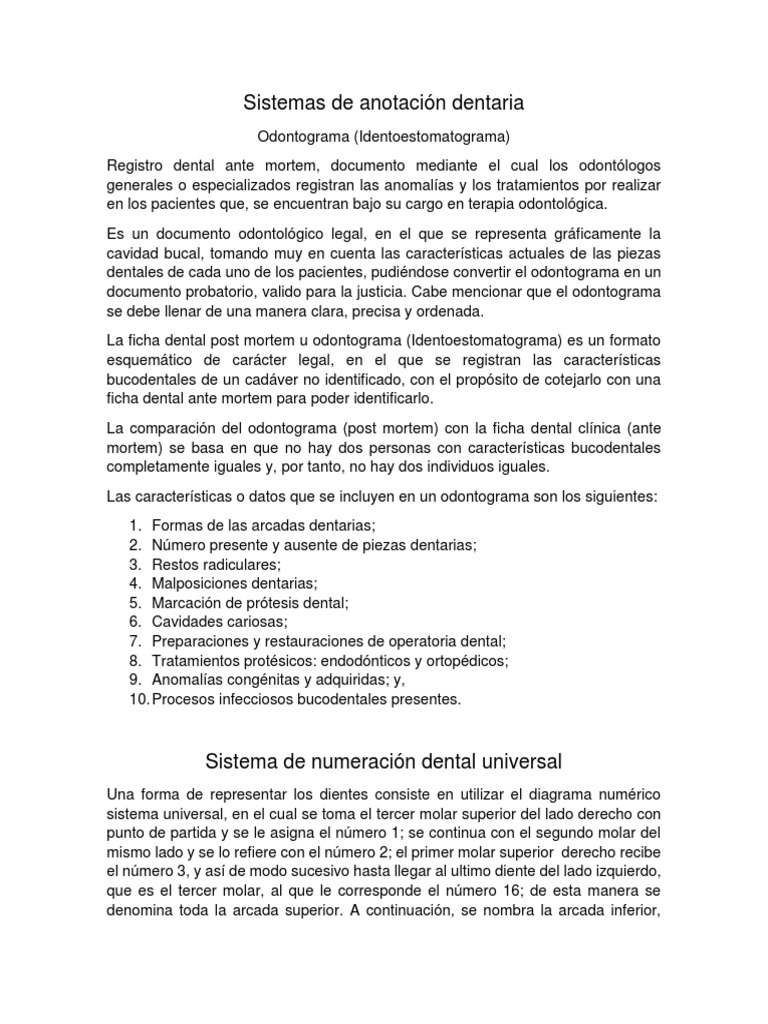 Sistemas de anotación dentaria

Odontograma (Identoestomatograma)

Registro dental ante mortem, documento mediante el cual los odontólogos generales o especializados registran las anomalías y los tratamientos por realizar en los pacientes que, se encuentran bajo su cargo en terapia odontológica.

Es un documento odontológico legal, en el que se representa gráficamente la cavidad bucal, tomando muy en cuenta las características actuales de las piezas dentales de cada uno de los pacientes, pudiéndose convertir el odontograma en un documento probatorio, valido para la justicia. Cabe mencionar que el odontograma se debe llenar de una manera clara, precisa y ordenada.

La ficha dental post mortem u odontograma (Identoestomatograma) es un formato esquemático de carácter legal, en el que se registran las características bucodentales de un cadáver no identificado, con el propósito de cotejarlo con una ficha dental ante mortem para poder identificarlo.

La comparación del odontograma (post mortem) con la ficha dental clínica (ante mortem) se basa en que no hay dos personas con características bucodentales completamente iguales y, por tanto, no hay dos individuos iguales.

Las características o datos que se incluyen en un odontograma son los siguientes:

1. Formas de las arcadas dentarias;
2. Número presente y ausente de piezas dentarias;
3. Restos radiculares;
4. Malposiciones dentarias;
5. Marcación de prótesis dental;
6. Cavidades cariosas;
7. Preparaciones y restauraciones de operatoria dental;
8. Tratamientos protésicos: endodónticos y ortopédicos;
9. Anomalías congénitas y adquiridas; y,
10. Procesos infecciosos bucodentales presentes.

Sistema de numeración dental universal

Una forma de representar los dientes consiste en utilizar el diagrama numérico sistema universal, en el cual se toma el tercer molar superior del lado derecho con punto de partida y se le asigna el número 1; se continua con el segundo molar del mismo lado y se lo refiere con el número 2; el primer molar superior derecho recibe el número 3, y así de modo sucesivo hasta llegar al ultimo diente del lado izquierdo, que es el tercer molar, al que le corresponde el número 16; de esta manera se denomina toda la arcada superior. A continuación, se nombra la arcada inferior,